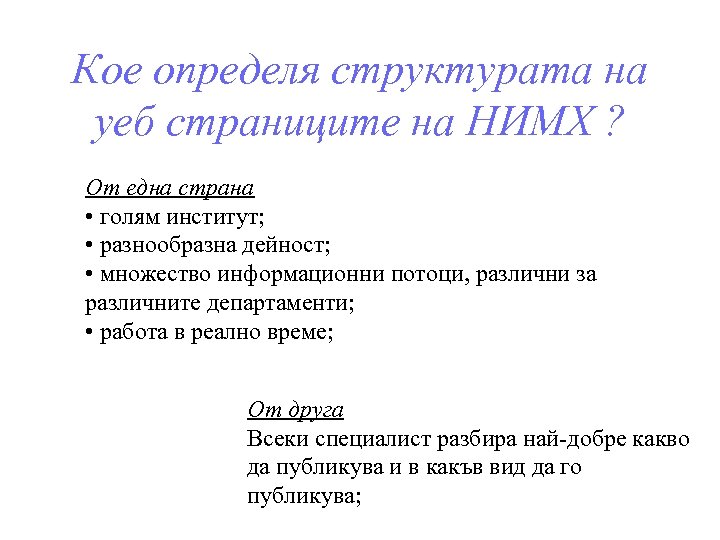 Кое определя структурата на уеб страниците на НИМХ ?

От една страна
• голям институт;
• разнообразна дейност;
• множество информационни потоци, различни за различните департаменти;
• работа в реално време;

От друга
Всеки специалист разбира най-добре какво да публикува и в какъв вид да го публикува;